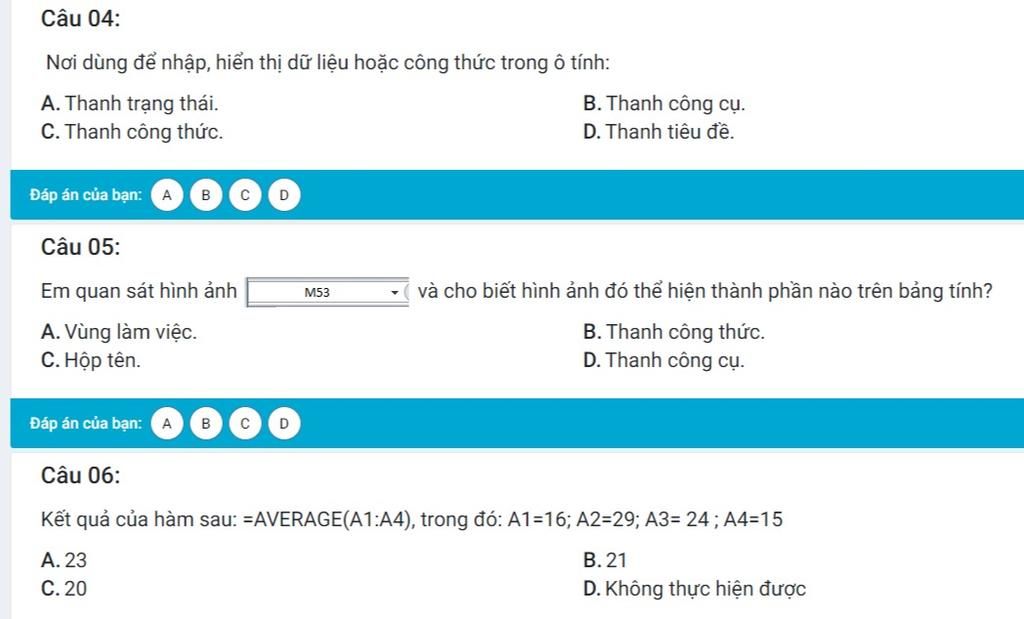 Câu 04:

Nơi dùng để nhập, hiển thị dữ liệu hoặc công thức trong ô tính:

A. Thanh trạng thái.
B. Thanh công cụ.
C. Thanh công thức.
D. Thanh tiêu đề.

Đáp án của bạn: A B C D

Câu 05:

Em quan sát hình ảnh M53 và cho biết hình ảnh đó thể hiện thành phần nào trên bảng tính?

A. Vùng làm việc.
B. Thanh công thức.
C. Hộp tên.
D. Thanh công cụ.

Đáp án của bạn: A B C D

Câu 06:

Kết quả của hàm sau: =AVERAGE(A1:A4), trong đó: A1=16; A2=29; A3= 24 ; A4=15

A. 23
B. 21
C. 20
D. Không thực hiện được